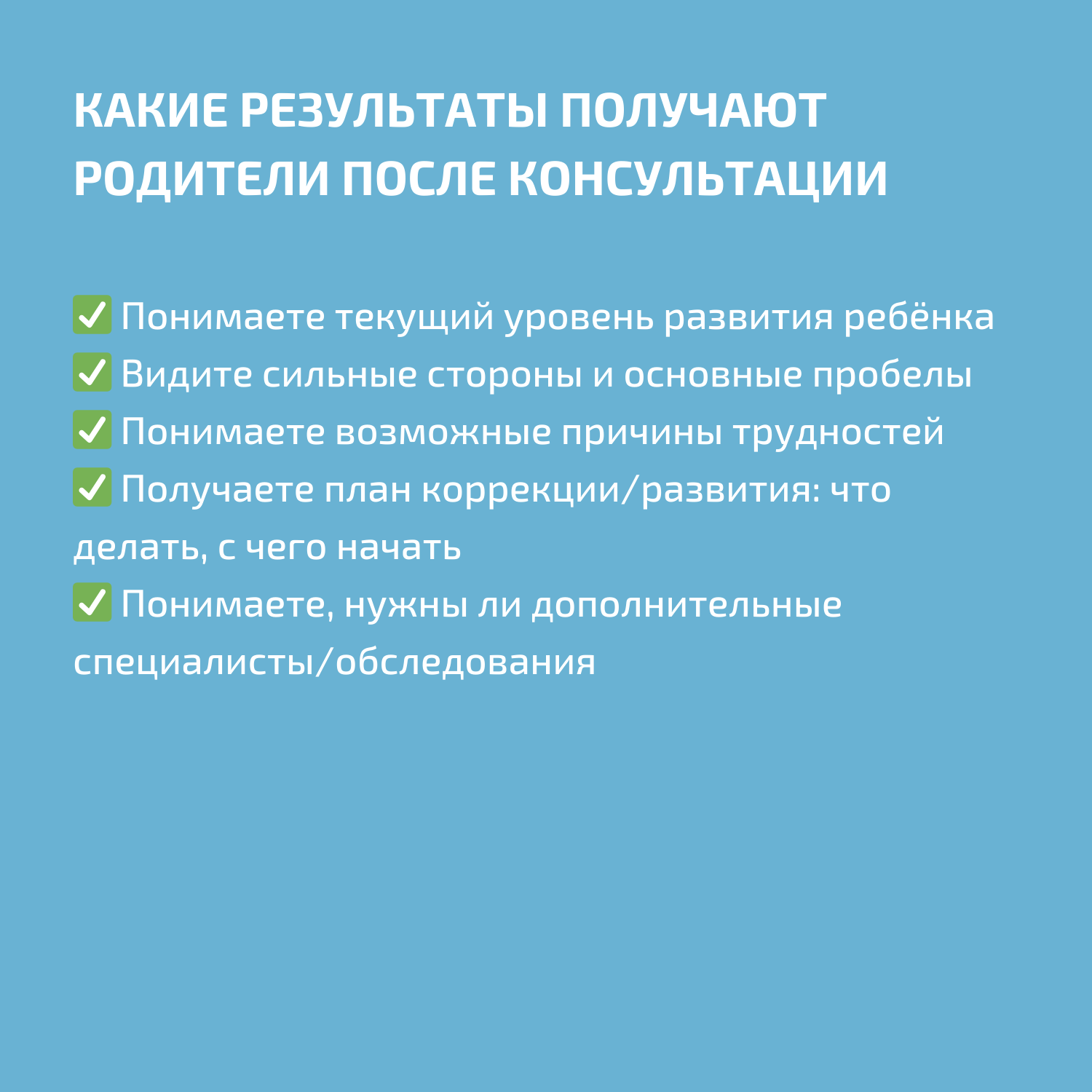 КАКИЕ РЕЗУЛЬТАТЫ ПОЛУЧАЮТ РОДИТЕЛИ ПОСЛЕ КОНСУЛЬТАЦИИ

✅ Понимаете текущий уровень развития ребёнка
✅ Видите сильные стороны и основные пробелы
✅ Понимаете возможные причины трудностей
✅ Получаете план коррекции/развития: что делать, с чего начать
✅ Понимаете, нужны ли дополнительные специалисты/обследования